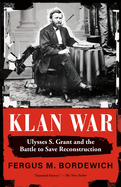 KLAN WAR

Ulysses S. Grant and the Battle to Save Reconstruction

FERGUS M. BORDEWICH

"Essential history." —The New Yorker